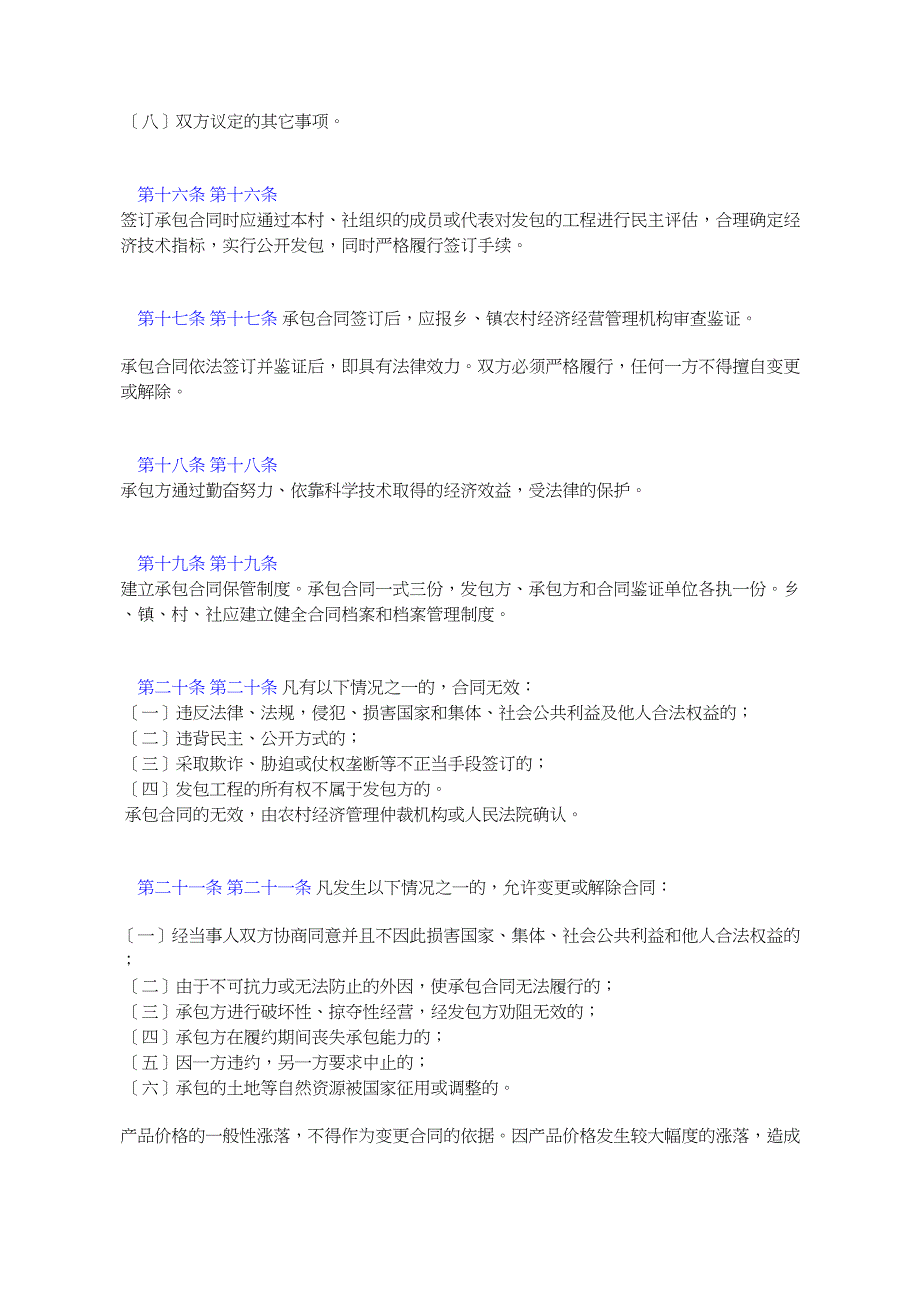 〔八〕双方议定的其它事项。

第十六条 第十六条
签订承包合同时应通过本村、社组织的成员或代表对发包的工程进行民主评估，合理确定经济技术指标，实行公开发包，同时严格履行签订手续。

第十七条 第十七条 承包合同签订后，应报乡、镇农村经济经营管理机构审查鉴证。

承包合同依法签订并鉴证后，即具有法律效力。双方必须严格履行，任何一方不得擅自变更或解除。

第十八条 第十八条
承包方通过勤奋努力、依靠科学技术取得的经济效益，受法律的保护。

第十九条 第十九条
建立承包合同保管制度。承包合同一式三份，发包方、承包方和合同鉴证单位各执一份。乡、镇、村、社应建立健全合同档案和档案管理制度。

第二十条 第二十条 凡有以下情况之一的，合同无效：
〔一〕违反法律、法规，侵犯、损害国家和集体、社会公共利益及他人合法权益的；
〔二〕违背民主、公开方式的；
〔三〕采取欺诈、胁迫或仗权垄断等不正当手段签订的；
〔四〕发包工程的所有权不属于发包方的。
承包合同的无效，由农村经济管理仲裁机构或人民法院确认。

第二十一条 第二十一条 凡发生以下情况之一的，允许变更或解除合同：

〔一〕经当事人双方协商同意并且不因此损害国家、集体、社会公共利益和他人合法权益的；
〔二〕由于不可抗力或无法防止的外因，使承包合同无法履行的；
〔三〕承包方进行破坏性、掠夺性经营，经发包方劝阻无效的；
〔四〕承包方在履约期间丧失承包能力的；
〔五〕因一方违约，另一方要求中止的；
〔六〕承包的土地等自然资源被国家征用或调整的。

产品价格的一般性涨落，不得作为变更合同的依据。因产品价格发生较大幅度的涨落，造成